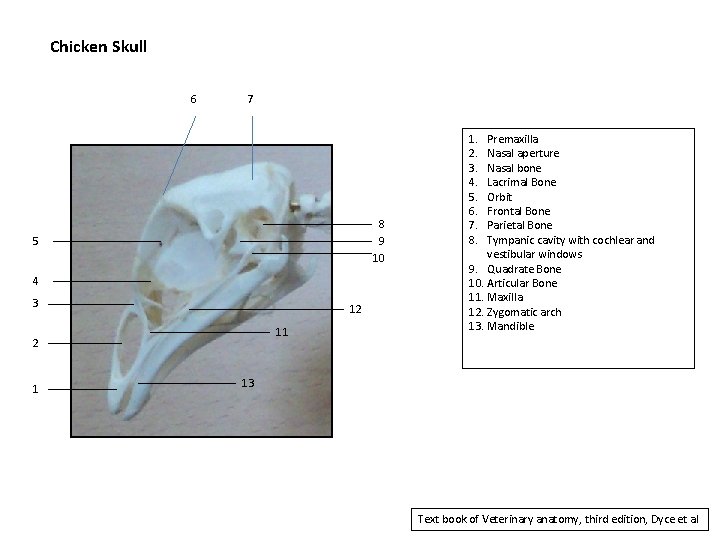 Chicken Skull

6
7
5
4
3
2
1
8
9
10
12
11
13

1. Premaxilla
2. Nasal aperture
3. Nasal bone
4. Lacrimal Bone
5. Orbit
6. Frontal Bone
7. Parietal Bone
8. Tympanic cavity with cochlear and vestibular windows
9. Quadrate Bone
10. Articular Bone
11. Maxilla
12. Zygomatic arch
13. Mandible

Text book of Veterinary anatomy, third edition, Dyce et al